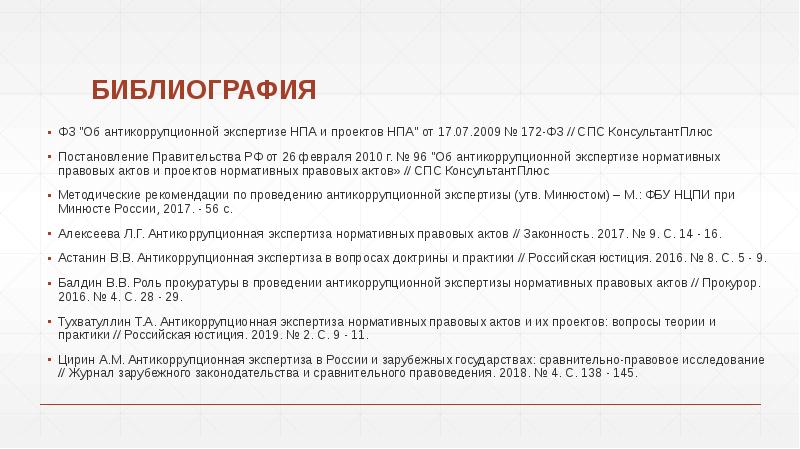 БИБЛИОГРАФИЯ

▪ ФЗ "Об антикоррупционной экспертизе НПА и проектов НПА" от 17.07.2009 № 172-ФЗ // СПС КонсультантПлюс

▪ Постановление Правительства РФ от 26 февраля 2010 г. № 96 "Об антикоррупционной экспертизе нормативных правовых актов и проектов нормативных правовых актов» // СПС КонсультантПлюс

▪ Методические рекомендации по проведению антикоррупционной экспертизы (утв. Минюстом) – М.: ФБУ НЦПИ при Минюсте России, 2017. - 56 с.

▪ Алексеева Л.Г. Антикоррупционная экспертиза нормативных правовых актов // Законность. 2017. № 9. С. 14 - 16.

▪ Астанин В.В. Антикоррупционная экспертиза в вопросах доктрины и практики // Российская юстиция. 2016. № 8. С. 5 - 9.

▪ Балдин В.В. Роль прокуратуры в проведении антикоррупционной экспертизы нормативных правовых актов // Прокурор. 2016. № 4. С. 28 - 29.

▪ Тухватуллин Т.А. Антикоррупционная экспертиза нормативных правовых актов и их проектов: вопросы теории и практики // Российская юстиция. 2019. № 2. С. 9 - 11.

▪ Цирин А.М. Антикоррупционная экспертиза в России и зарубежных государствах: сравнительно-правовое исследование // Журнал зарубежного законодательства и сравнительного правоведения. 2018. № 4. С. 138 - 145.